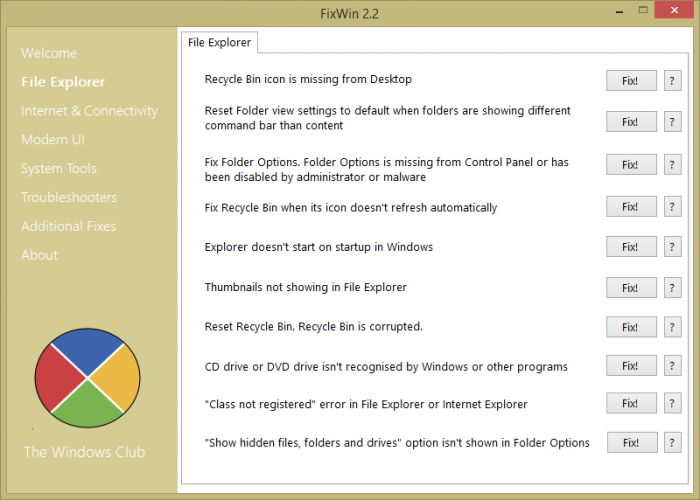 FixWin 2.2

Welcome
File Explorer
Internet & Connectivity
Modern UI
System Tools
Troubleshooters
Additional Fixes
About

The Windows Club

File Explorer

Recycle Bin icon is missing from Desktop Fix! ?

Reset Folder view settings to default when folders are showing different command bar than content Fix! ?

Fix Folder Options. Folder Options is missing from Control Panel or has been disabled by administrator or malware Fix! ?

Fix Recycle Bin when its icon doesn't refresh automatically Fix! ?

Explorer doesn't start on startup in Windows Fix! ?

Thumbnails not showing in File Explorer Fix! ?

Reset Recycle Bin. Recycle Bin is corrupted. Fix! ?

CD drive or DVD drive isn't recognised by Windows or other programs Fix! ?

"Class not registered" error in File Explorer or Internet Explorer Fix! ?

"Show hidden files, folders and drives" option isn't shown in Folder Options Fix! ?